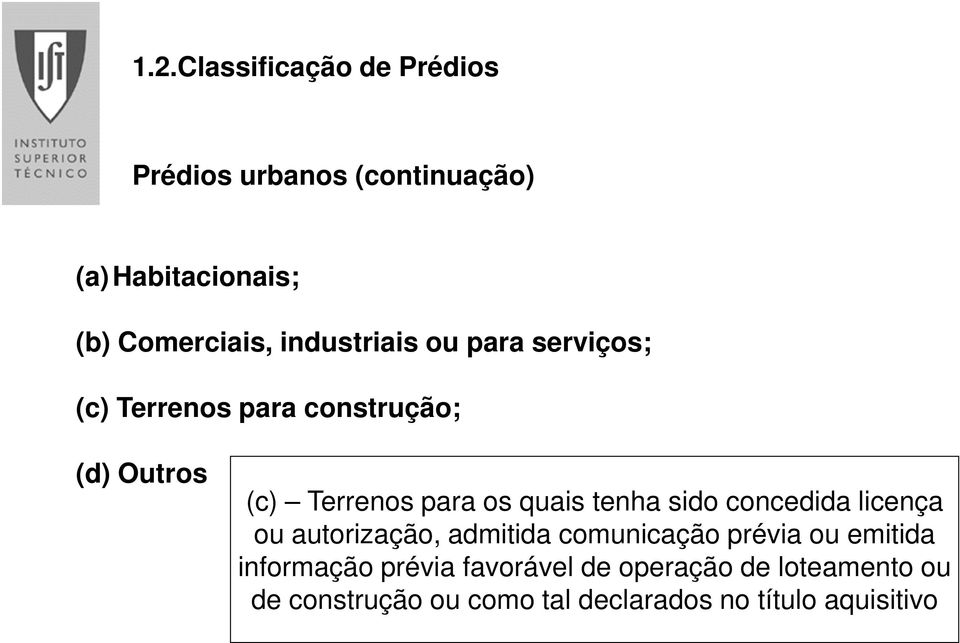 IST
INSTITUTO SUPERIOR TÉCNICO

1.2.Classificação de Prédios

Prédios urbanos (continuação)

(a) Habitacionais;

(b) Comerciais, industriais ou para serviços;

(c) Terrenos para construção;

(d) Outros

(c) – Terrenos para os quais tenha sido concedida licença ou autorização, admitida comunicação prévia ou emitida informação prévia favorável de operação de loteamento ou de construção ou como tal declarados no título aquisitivo